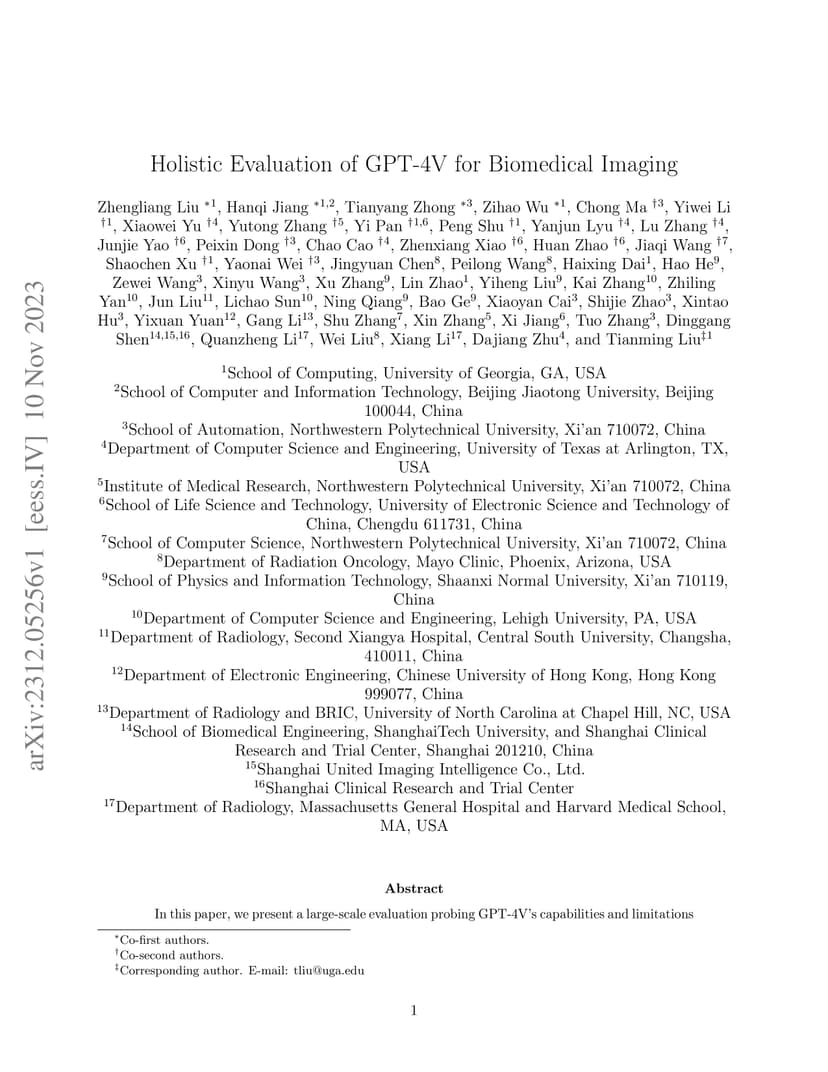 arXiv:2312.05256v1 [eess.IV] 10 Nov 2023

Holistic Evaluation of GPT-4V for Biomedical Imaging

Zhengliang Liu $^{*1}$, Hanqi Jiang $^{*1,2}$, Tianyang Zhong $^{*3}$, Zihao Wu $^{*1}$, Chong Ma $^{†3}$, Yiwei Li $^{†1}$, Xiaowei Yu $^{†4}$, Yutong Zhang $^{†5}$, Yi Pan $^{†1,6}$, Peng Shu $^{†1}$, Yanjun Lyu $^{†4}$, Lu Zhang $^{†4}$, Junjie Yao $^{†6}$, Peixin Dong $^{†3}$, Chao Cao $^{†4}$, Zhenxiang Xiao $^{†6}$, Huan Zhao $^{†6}$, Jiaqi Wang $^{†7}$, Shaochen Xu $^{†1}$, Yaonai Wei $^{†3}$, Jingyuan Chen$^{8}$, Peilong Wang$^{8}$, Haixing Dai$^{1}$, Hao He$^{9}$, Zewei Wang$^{3}$, Xinyu Wang$^{3}$, Xu Zhang$^{9}$, Lin Zhao$^{1}$, Yiheng Liu$^{9}$, Kai Zhang$^{10}$, Zhiling Yan$^{10}$, Jun Liu$^{11}$, Lichao Sun$^{10}$, Ning Qiang$^{9}$, Bao Ge$^{9}$, Xiaoyan Cai$^{3}$, Shijie Zhao$^{3}$, Xintao Hu$^{3}$, Yixuan Yuan$^{12}$, Gang Li$^{13}$, Shu Zhang$^{7}$, Xin Zhang$^{5}$, Xi Jiang$^{6}$, Tuo Zhang$^{3}$, Dinggang Shen$^{14,15,16}$, Quanzheng Li$^{17}$, Wei Liu$^{8}$, Xiang Li$^{17}$, Dajiang Zhu$^{4}$, and Tianming Liu$^{‡1}$

$^{1}$School of Computing, University of Georgia, GA, USA
$^{2}$School of Computer and Information Technology, Beijing Jiaotong University, Beijing 100044, China
$^{3}$School of Automation, Northwestern Polytechnical University, Xi'an 710072, China
$^{4}$Department of Computer Science and Engineering, University of Texas at Arlington, TX, USA
$^{5}$Institute of Medical Research, Northwestern Polytechnical University, Xi'an 710072, China
$^{6}$School of Life Science and Technology, University of Electronic Science and Technology of China, Chengdu 611731, China
$^{7}$School of Computer Science, Northwestern Polytechnical University, Xi'an 710072, China
$^{8}$Department of Radiation Oncology, Mayo Clinic, Phoenix, Arizona, USA
$^{9}$School of Physics and Information Technology, Shaanxi Normal University, Xi'an 710119, China
$^{10}$Department of Computer Science and Engineering, Lehigh University, PA, USA
$^{11}$Department of Radiology, Second Xiangya Hospital, Central South University, Changsha, 410011, China
$^{12}$Department of Electronic Engineering, Chinese University of Hong Kong, Hong Kong 999077, China
$^{13}$Department of Radiology and BRIC, University of North Carolina at Chapel Hill, NC, USA
$^{14}$School of Biomedical Engineering, ShanghaiTech University, and Shanghai Clinical Research and Trial Center, Shanghai 201210, China
$^{15}$Shanghai United Imaging Intelligence Co., Ltd.
$^{16}$Shanghai Clinical Research and Trial Center
$^{17}$Department of Radiology, Massachusetts General Hospital and Harvard Medical School, MA, USA

Abstract

In this paper, we present a large-scale evaluation probing GPT-4V's capabilities and limitations

$^{*}$Co-first authors.
$^{†}$Co-second authors.
$^{‡}$Corresponding author. E-mail: tliu@uga.edu

1